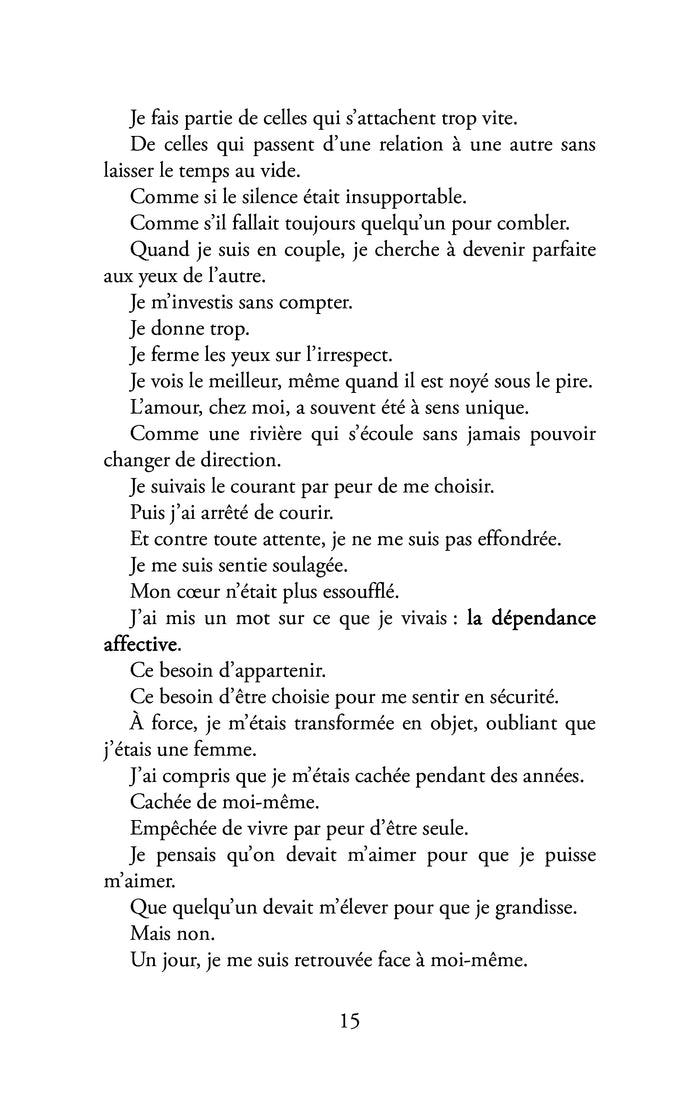 Je fais partie de celles qui s'attachent trop vite.

De celles qui passent d'une relation à une autre sans laisser le temps au vide.

Comme si le silence était insupportable.

Comme s'il fallait toujours quelqu'un pour combler.

Quand je suis en couple, je cherche à devenir parfaite aux yeux de l'autre.

Je m'investis sans compter.

Je donne trop.

Je ferme les yeux sur l'irrespect.

Je vois le meilleur, même quand il est noyé sous le pire.

L'amour, chez moi, a souvent été à sens unique.

Comme une rivière qui s'écoule sans jamais pouvoir changer de direction.

Je suivais le courant par peur de me choisir.

Puis j'ai arrêté de courir.

Et contre toute attente, je ne me suis pas effondrée.

Je me suis sentie soulagée.

Mon cœur n'était plus essoufflé.

J'ai mis un mot sur ce que je vivais : la dépendance affective.

Ce besoin d'appartenir.

Ce besoin d'être choisie pour me sentir en sécurité.

À force, je m'étais transformée en objet, oubliant que j'étais une femme.

J'ai compris que je m'étais cachée pendant des années.

Cachée de moi-même.

Empêchée de vivre par peur d'être seule.

Je pensais qu'on devait m'aimer pour que je puisse m'aimer.

Que quelqu'un devait m'élever pour que je grandisse.

Mais non.

Un jour, je me suis retrouvée face à moi-même.

15